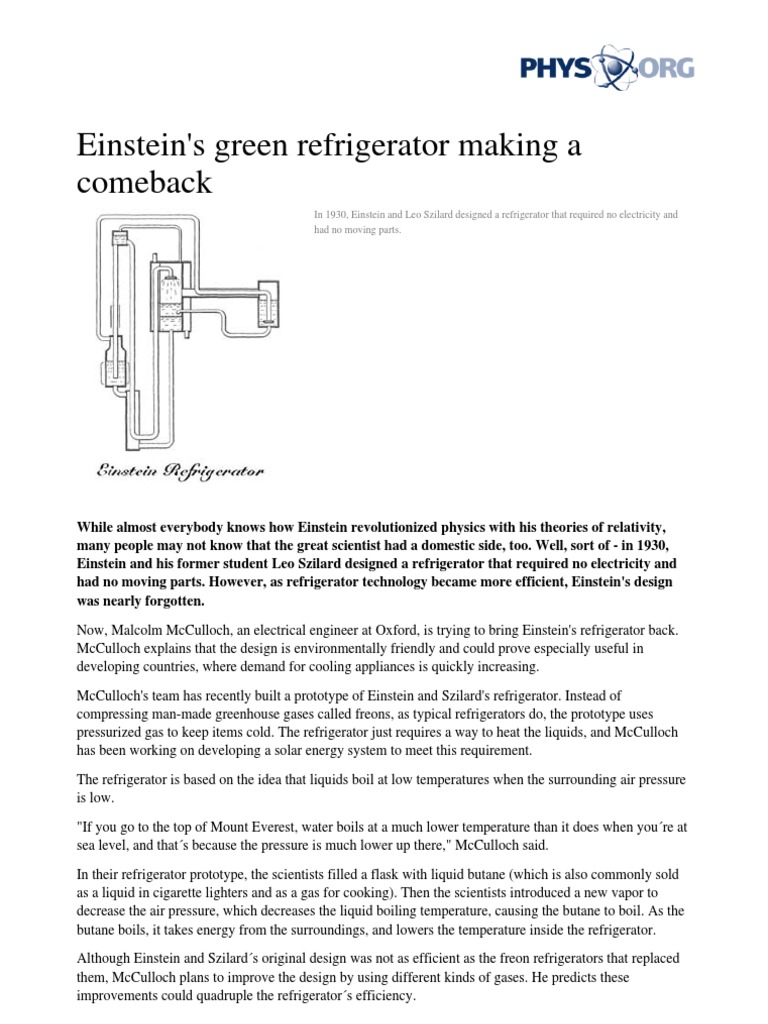 PHYS ORG

Einstein's green refrigerator making a comeback

In 1930, Einstein and Leo Szilard designed a refrigerator that required no electricity and had no moving parts.

Einstein Refrigerator

While almost everybody knows how Einstein revolutionized physics with his theories of relativity, many people may not know that the great scientist had a domestic side, too. Well, sort of - in 1930, Einstein and his former student Leo Szilard designed a refrigerator that required no electricity and had no moving parts. However, as refrigerator technology became more efficient, Einstein's design was nearly forgotten.

Now, Malcolm McCulloch, an electrical engineer at Oxford, is trying to bring Einstein's refrigerator back. McCulloch explains that the design is environmentally friendly and could prove especially useful in developing countries, where demand for cooling appliances is quickly increasing.

McCulloch's team has recently built a prototype of Einstein and Szilard's refrigerator. Instead of compressing man-made greenhouse gases called freons, as typical refrigerators do, the prototype uses pressurized gas to keep items cold. The refrigerator just requires a way to heat the liquids, and McCulloch has been working on developing a solar energy system to meet this requirement.

The refrigerator is based on the idea that liquids boil at low temperatures when the surrounding air pressure is low.

"If you go to the top of Mount Everest, water boils at a much lower temperature than it does when you´re at sea level, and that´s because the pressure is much lower up there," McCulloch said.

In their refrigerator prototype, the scientists filled a flask with liquid butane (which is also commonly sold as a liquid in cigarette lighters and as a gas for cooking). Then the scientists introduced a new vapor to decrease the air pressure, which decreases the liquid boiling temperature, causing the butane to boil. As the butane boils, it takes energy from the surroundings, and lowers the temperature inside the refrigerator.

Although Einstein and Szilard´s original design was not as efficient as the freon refrigerators that replaced them, McCulloch plans to improve the design by using different kinds of gases. He predicts these improvements could quadruple the refrigerator´s efficiency.